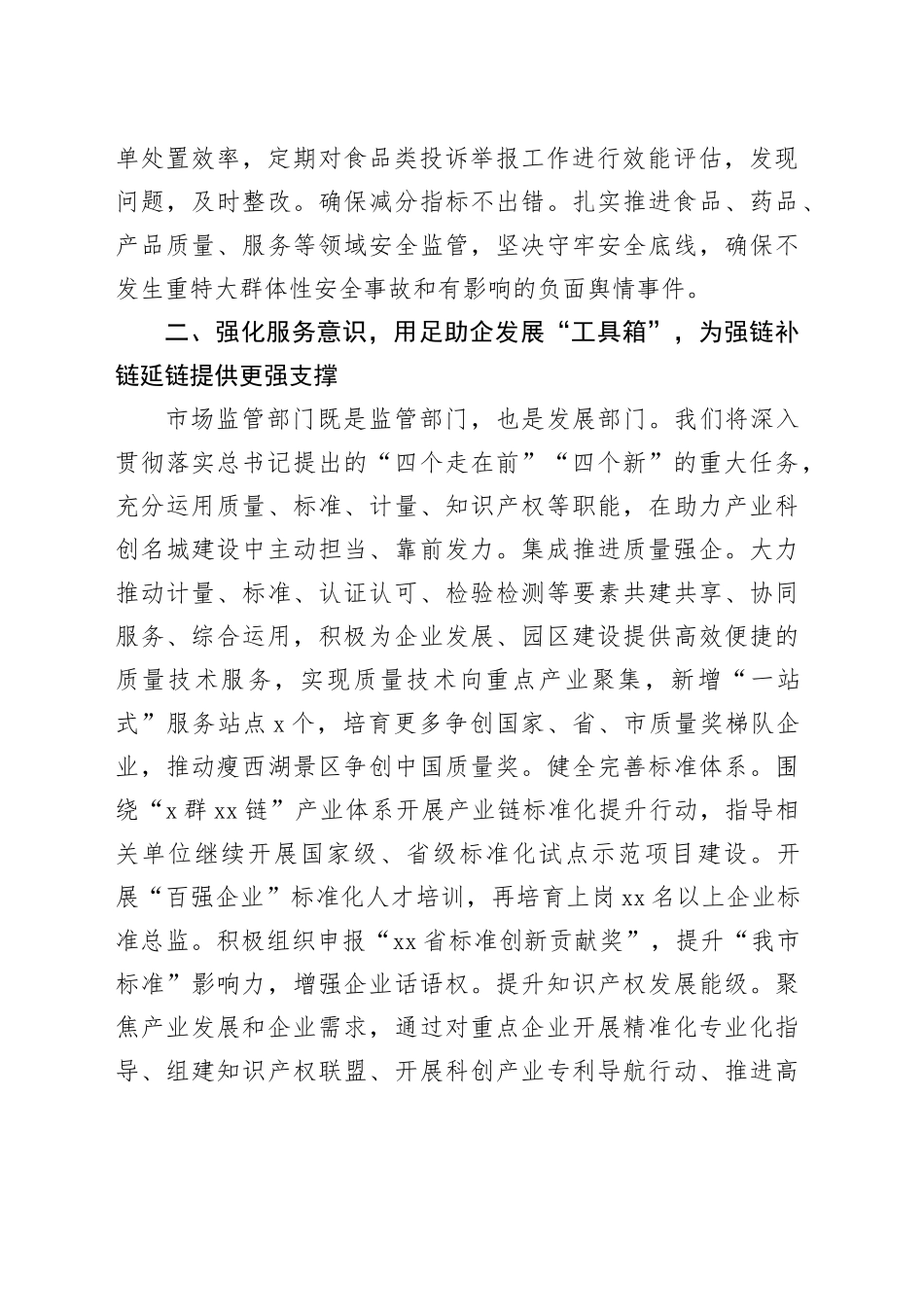 单处置效率，定期对食品类投诉举报工作进行效能评估，发现问题，及时整改。确保减分指标不出错。扎实推进食品、药品、产品质量、服务等领域安全监管，坚决守牢安全底线，确保不发生重特大群体性安全事故和有影响的负面舆情事件。

二、强化服务意识，用足助企发展“工具箱”，为强链补链延链提供更强支撑

市场监管部门既是监管部门，也是发展部门。我们将深入贯彻落实总书记提出的“四个走在前”“四个新”的重大任务，充分运用质量、标准、计量、知识产权等职能，在助力产业科创名城建设中主动担当、靠前发力。集成推进质量强企。大力推动计量、标准、认证认可、检验检测等要素共建共享、协同服务、综合运用，积极为企业发展、园区建设提供高效便捷的质量技术服务，实现质量技术向重点产业聚集，新增“一站式”服务站点x个，培育更多争创国家、省、市质量奖梯队企业，推动瘦西湖景区争创中国质量奖。健全完善标准体系。围绕“x群xx链”产业体系开展产业链标准化提升行动，指导相关单位继续开展国家级、省级标准化试点示范项目建设。开展“百强企业”标准化人才培训，再培育上岗xx名以上企业标准总监。积极组织申报“xx省标准创新贡献奖”，提升“我市标准”影响力，增强企业话语权。提升知识产权发展能级。聚焦产业发展和企业需求，通过对重点企业开展精准化专业化指导、组建知识产权联盟、开展科创产业专利导航行动、推进高